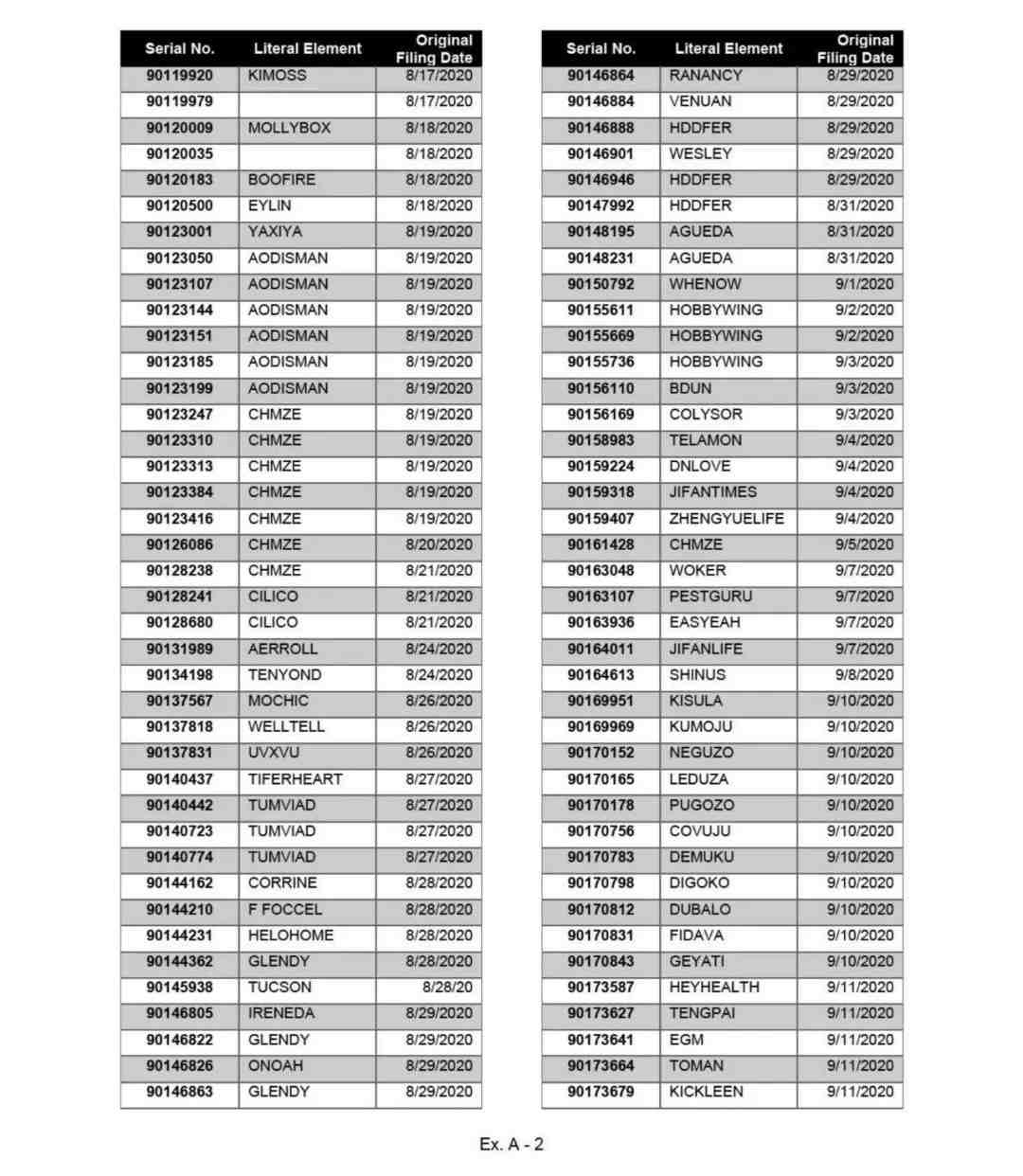 | Serial No. | Literal Element | Original Filing Date |
|---|---|---|
| 90119920 | KIMOSS | 8/17/2020 |
| 90119979 | | 8/17/2020 |
| 90120009 | MOLLYBOX | 8/18/2020 |
| 90120035 | | 8/18/2020 |
| 90120183 | BOOFIRE | 8/18/2020 |
| 90120500 | EYLIN | 8/18/2020 |
| 90123001 | YAXIYA | 8/19/2020 |
| 90123050 | AODISMAN | 8/19/2020 |
| 90123107 | AODISMAN | 8/19/2020 |
| 90123144 | AODISMAN | 8/19/2020 |
| 90123151 | AODISMAN | 8/19/2020 |
| 90123185 | AODISMAN | 8/19/2020 |
| 90123199 | AODISMAN | 8/19/2020 |
| 90123247 | CHMZE | 8/19/2020 |
| 90123310 | CHMZE | 8/19/2020 |
| 90123313 | CHMZE | 8/19/2020 |
| 90123384 | CHMZE | 8/19/2020 |
| 90123416 | CHMZE | 8/19/2020 |
| 90126086 | CHMZE | 8/20/2020 |
| 90128238 | CHMZE | 8/21/2020 |
| 90128241 | CILICO | 8/21/2020 |
| 90128680 | CILICO | 8/21/2020 |
| 90131989 | AERROLL | 8/24/2020 |
| 90134198 | TENYOND | 8/24/2020 |
| 90137567 | MOCHIC | 8/26/2020 |
| 90137818 | WELLTELL | 8/26/2020 |
| 90137831 | UVXVU | 8/26/2020 |
| 90140437 | TIFERHEART | 8/27/2020 |
| 90140442 | TUMVIAD | 8/27/2020 |
| 90140723 | TUMVIAD | 8/27/2020 |
| 90140774 | TUMVIAD | 8/27/2020 |
| 90144162 | CORRINE | 8/28/2020 |
| 90144210 | F FOCCEL | 8/28/2020 |
| 90144231 | HELOHOME | 8/28/2020 |
| 90144362 | GLENDY | 8/28/2020 |
| 90145938 | TUCSON | 8/28/20 |
| 90146805 | IRENEDA | 8/29/2020 |
| 90146822 | GLENDY | 8/29/2020 |
| 90146826 | ONOAH | 8/29/2020 |
| 90146863 | GLENDY | 8/29/2020 |

| Serial No. | Literal Element | Original Filing Date |
|---|---|---|
| 90146864 | RANANCY | 8/29/2020 |
| 90146884 | VENUAN | 8/29/2020 |
| 90146888 | HDDFER | 8/29/2020 |
| 90146901 | WESLEY | 8/29/2020 |
| 90146946 | HDDFER | 8/29/2020 |
| 90147992 | HDDFER | 8/31/2020 |
| 90148195 | AGUEDA | 8/31/2020 |
| 90148231 | AGUEDA | 8/31/2020 |
| 90150792 | WHENOW | 9/1/2020 |
| 90155611 | HOBBYWING | 9/2/2020 |
| 90155669 | HOBBYWING | 9/2/2020 |
| 90155736 | HOBBYWING | 9/3/2020 |
| 90156110 | BDUN | 9/3/2020 |
| 90156169 | COLYSOR | 9/3/2020 |
| 90158983 | TELAMON | 9/4/2020 |
| 90159224 | DNLOVE | 9/4/2020 |
| 90159318 | JIFANTIMES | 9/4/2020 |
| 90159407 | ZHENGYUELIFE | 9/4/2020 |
| 90161428 | CHMZE | 9/5/2020 |
| 90163048 | WOKER | 9/7/2020 |
| 90163107 | PESTGURU | 9/7/2020 |
| 90163936 | EASYEAH | 9/7/2020 |
| 90164011 | JIFANLIFE | 9/7/2020 |
| 90164613 | SHINUS | 9/8/2020 |
| 90169951 | KISULA | 9/10/2020 |
| 90169969 | KUMOJU | 9/10/2020 |
| 90170152 | NEGUZO | 9/10/2020 |
| 90170165 | LEDUZA | 9/10/2020 |
| 90170178 | PUGOZO | 9/10/2020 |
| 90170756 | COVUJU | 9/10/2020 |
| 90170783 | DEMUKU | 9/10/2020 |
| 90170798 | DIGOKO | 9/10/2020 |
| 90170812 | DUBALO | 9/10/2020 |
| 90170831 | FIDAVA | 9/10/2020 |
| 90170843 | GEYATI | 9/10/2020 |
| 90173587 | HEYHEALTH | 9/11/2020 |
| 90173627 | TENGPAI | 9/11/2020 |
| 90173641 | EGM | 9/11/2020 |
| 90173664 | TOMAN | 9/11/2020 |
| 90173679 | KICKLEEN | 9/11/2020 |

Ex. A - 2